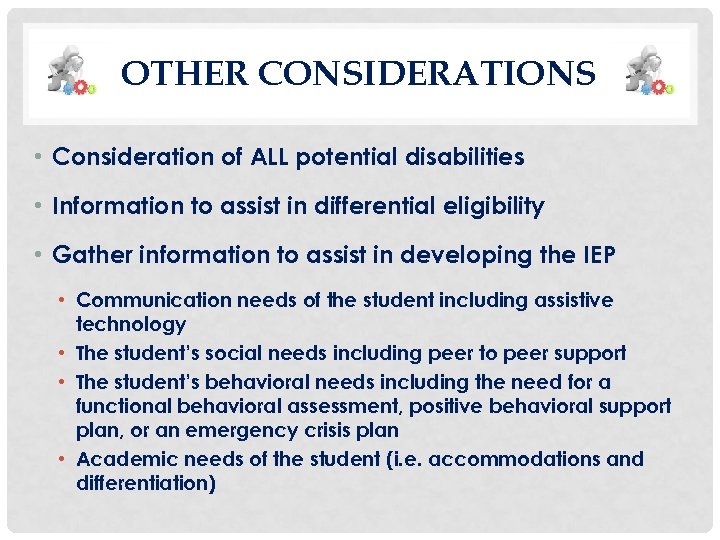 OTHER CONSIDERATIONS

• Consideration of ALL potential disabilities

• Information to assist in differential eligibility

• Gather information to assist in developing the IEP

• Communication needs of the student including assistive technology
• The student's social needs including peer to peer support
• The student's behavioral needs including the need for a functional behavioral assessment, positive behavioral support plan, or an emergency crisis plan
• Academic needs of the student (i.e. accommodations and differentiation)